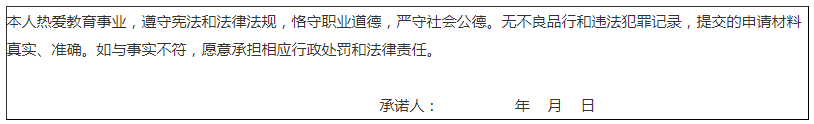 本人热爱教育事业，遵守宪法和法律法规，恪守职业道德，严守社会公德。无不良品行和违法犯罪记录，提交的申请材料真实、准确。如与事实不符，愿意承担相应行政处罚和法律责任。

承诺人：　　　　年　月　日